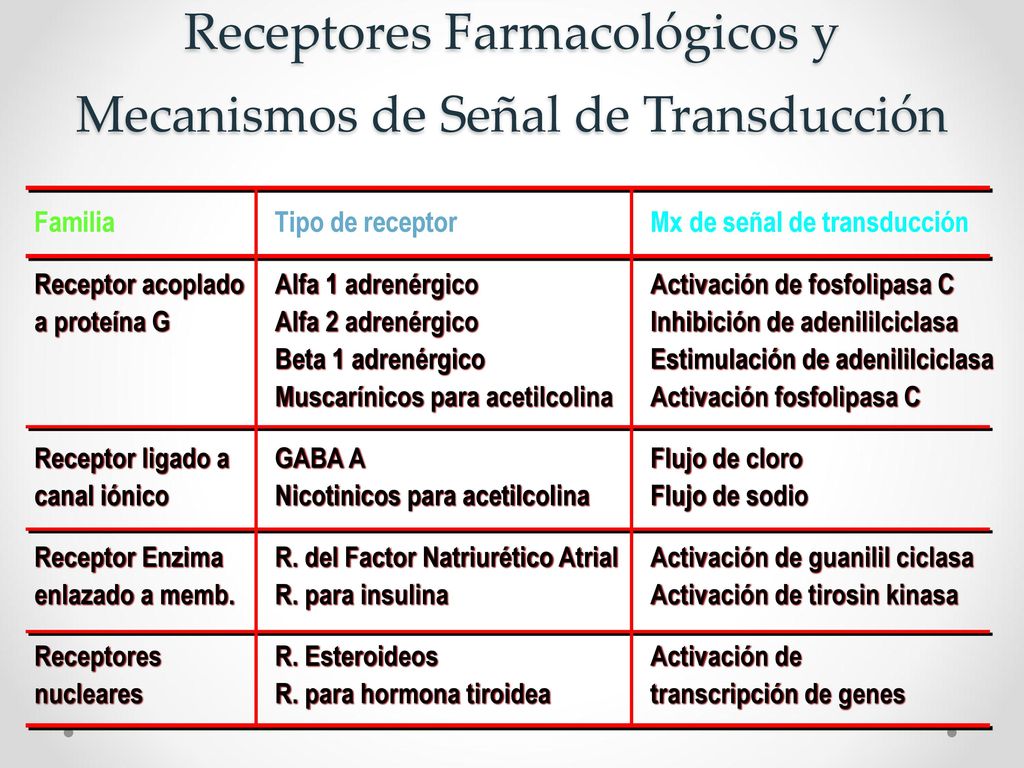 Receptores Farmacológicos y Mecanismos de Señal de Transducción

| Familia | Tipo de receptor | Mx de señal de transducción |
|---|---|---|
| Receptor acoplado a proteína G | Alfa 1 adrenérgico<br>Alfa 2 adrenérgico<br>Beta 1 adrenérgico<br>Muscarínicos para acetilcolina | Activación de fosfolipasa C<br>Inhibición de adenililciclasa<br>Estimulación de adenililciclasa<br>Activación fosfolipasa C |
| Receptor ligado a canal iónico | GABA A<br>Nicotinicos para acetilcolina | Flujo de cloro<br>Flujo de sodio |
| Receptor Enzima enlazado a memb. | R. del Factor Natriurético Atrial<br>R. para insulina | Activación de guanilil ciclasa<br>Activación de tirosin kinasa |
| Receptores nucleares | R. Esteroideos<br>R. para hormona tiroidea | Activación de transcripción de genes |